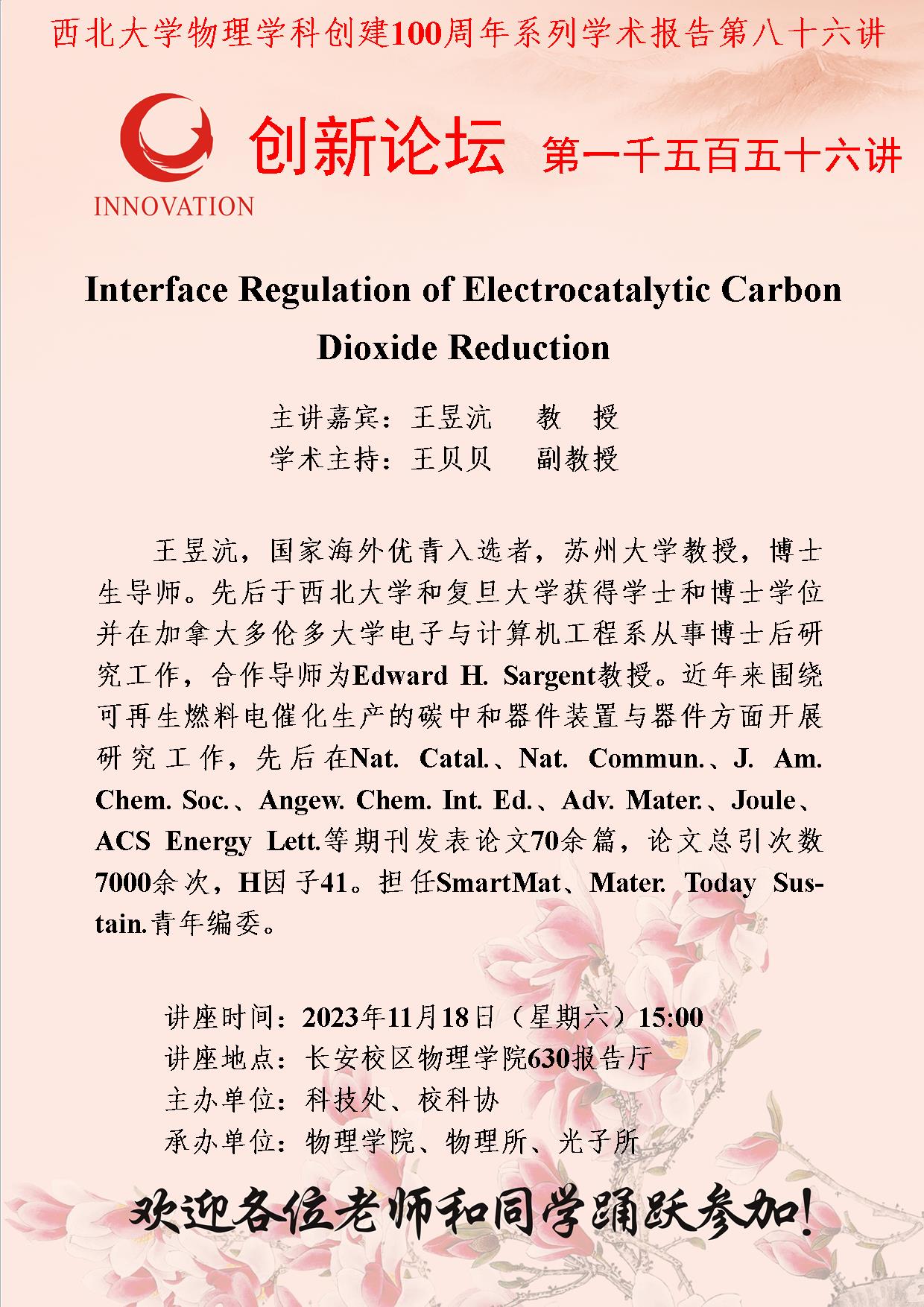 西北大学物理学科创建100周年系列学术报告第八十六讲

INNOVATION

创新论坛 第一千五百五十六讲

Interface Regulation of Electrocatalytic Carbon Dioxide Reduction

主讲嘉宾：王昱沆 教 授
学术主持：王贝贝 副教授

王昱沆，国家海外优青入选者，苏州大学教授，博士生导师。先后于西北大学和复旦大学获得学士和博士学位并在加拿大多伦多大学电子与计算机工程系从事博士后研究工作，合作导师为Edward H. Sargent教授。近年来围绕可再生燃料电催化生产的碳中和器件装置与器件方面开展研究工作，先后在Nat. Catal.、Nat. Commun.、J. Am. Chem. Soc.、Angew. Chem. Int. Ed.、Adv. Mater.、Joule、ACS Energy Lett.等期刊发表论文70余篇，论文总引次数7000余次，H因子41。担任SmartMat、Mater. Today Sustain.青年编委。

讲座时间：2023年11月18日（星期六）15:00
讲座地点：长安校区物理学院630报告厅
主办单位：科技处、校科协
承办单位：物理学院、物理所、光子所

欢迎各位老师和同学踊跃参加！